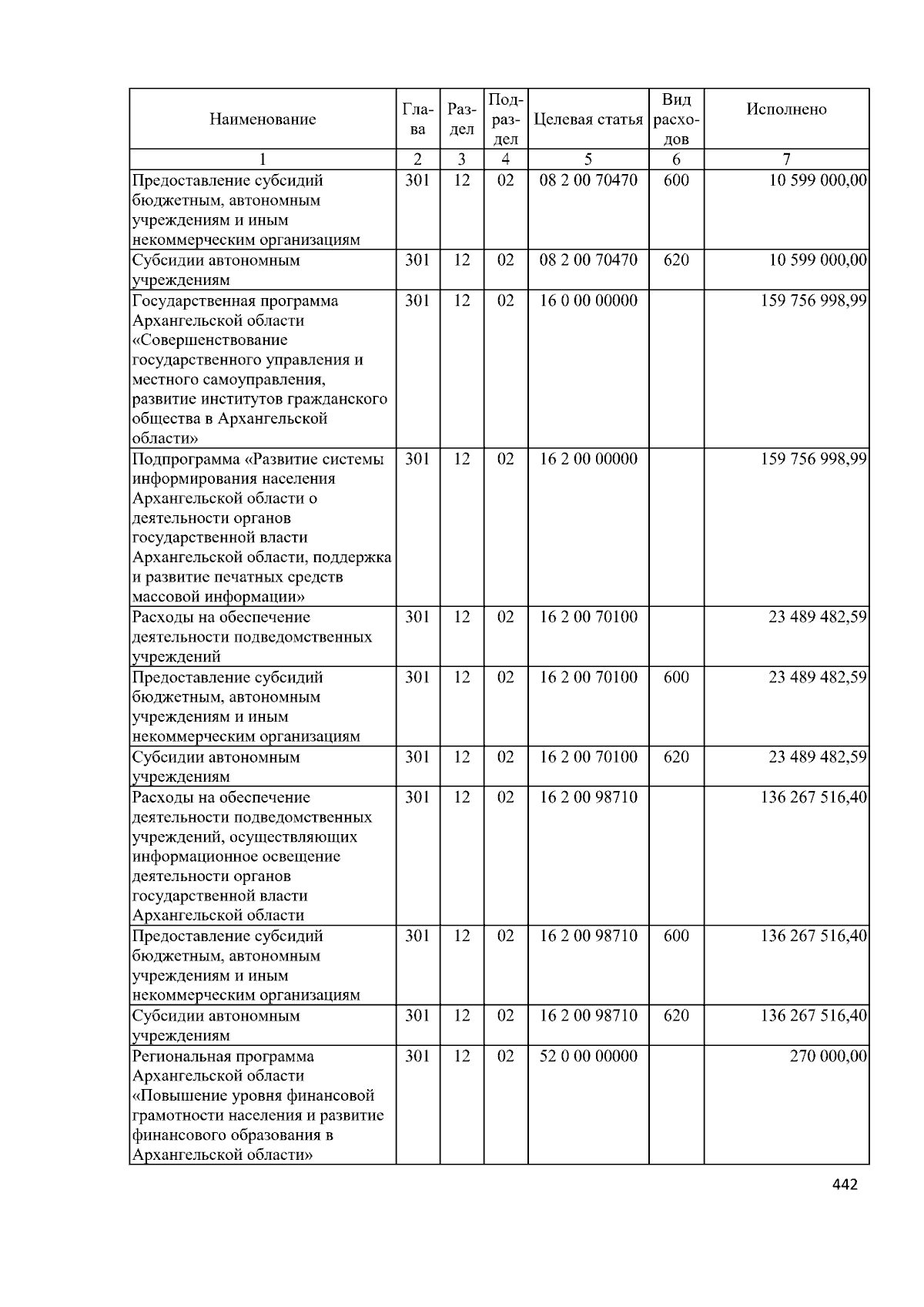 | Наименование | Глава | Раздел | Подраздел | Целевая статья | Вид расходов | Исполнено |
|---|---|---|---|---|---|---|
| 1 | 2 | 3 | 4 | 5 | 6 | 7 |
| Предоставление субсидий бюджетным, автономным учреждениям и иным некоммерческим организациям | 301 | 12 | 02 | 08 2 00 70470 | 600 | 10 599 000,00 |
| Субсидии автономным учреждениям | 301 | 12 | 02 | 08 2 00 70470 | 620 | 10 599 000,00 |
| Государственная программа Архангельской области «Совершенствование государственного управления и местного самоуправления, развитие институтов гражданского общества в Архангельской области» | 301 | 12 | 02 | 16 0 00 00000 | | 159 756 998,99 |
| Подпрограмма «Развитие системы информирования населения Архангельской области о деятельности органов государственной власти Архангельской области, поддержка и развитие печатных средств массовой информации» | 301 | 12 | 02 | 16 2 00 00000 | | 159 756 998,99 |
| Расходы на обеспечение деятельности подведомственных учреждений | 301 | 12 | 02 | 16 2 00 70100 | | 23 489 482,59 |
| Предоставление субсидий бюджетным, автономным учреждениям и иным некоммерческим организациям | 301 | 12 | 02 | 16 2 00 70100 | 600 | 23 489 482,59 |
| Субсидии автономным учреждениям | 301 | 12 | 02 | 16 2 00 70100 | 620 | 23 489 482,59 |
| Расходы на обеспечение деятельности подведомственных учреждений, осуществляющих информационное освещение деятельности органов государственной власти Архангельской области | 301 | 12 | 02 | 16 2 00 98710 | | 136 267 516,40 |
| Предоставление субсидий бюджетным, автономным учреждениям и иным некоммерческим организациям | 301 | 12 | 02 | 16 2 00 98710 | 600 | 136 267 516,40 |
| Субсидии автономным учреждениям | 301 | 12 | 02 | 16 2 00 98710 | 620 | 136 267 516,40 |
| Региональная программа Архангельской области «Повышение уровня финансовой грамотности населения и развитие финансового образования в Архангельской области» | 301 | 12 | 02 | 52 0 00 00000 | | 270 000,00 |

442